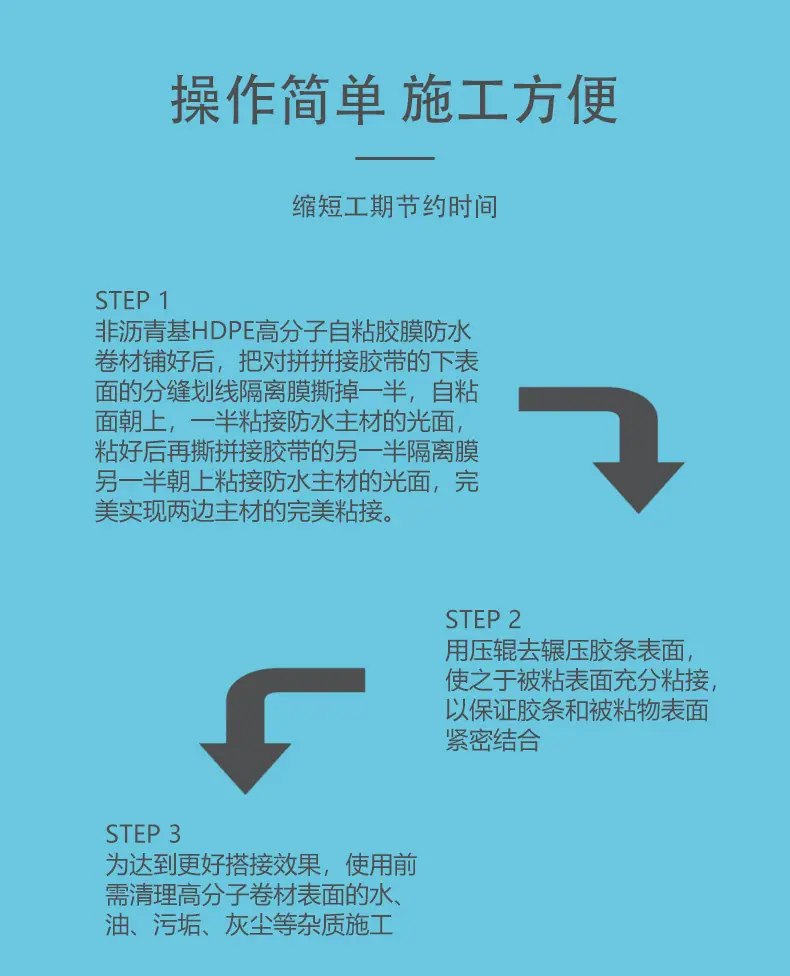 操作简单 施工方便

缩短工期节约时间

STEP 1
非沥青基HDPE高分子自粘胶膜防水卷材铺好后，把对拼拼接胶带的下表面的分缝划线隔离膜撕掉一半，自粘面朝上，一半粘接防水主材的光面，粘好后再撕拼接胶带的另一半隔离膜另一半朝上粘接防水主材的光面，完美实现两边主材的完美粘接。

STEP 2
用压辊去辗压胶条表面，使之于被粘表面充分粘接，以保证胶条和被粘物表面紧密结合

STEP 3
为达到更好搭接效果，使用前需清理高分子卷材表面的水、油、污垢、灰尘等杂质施工